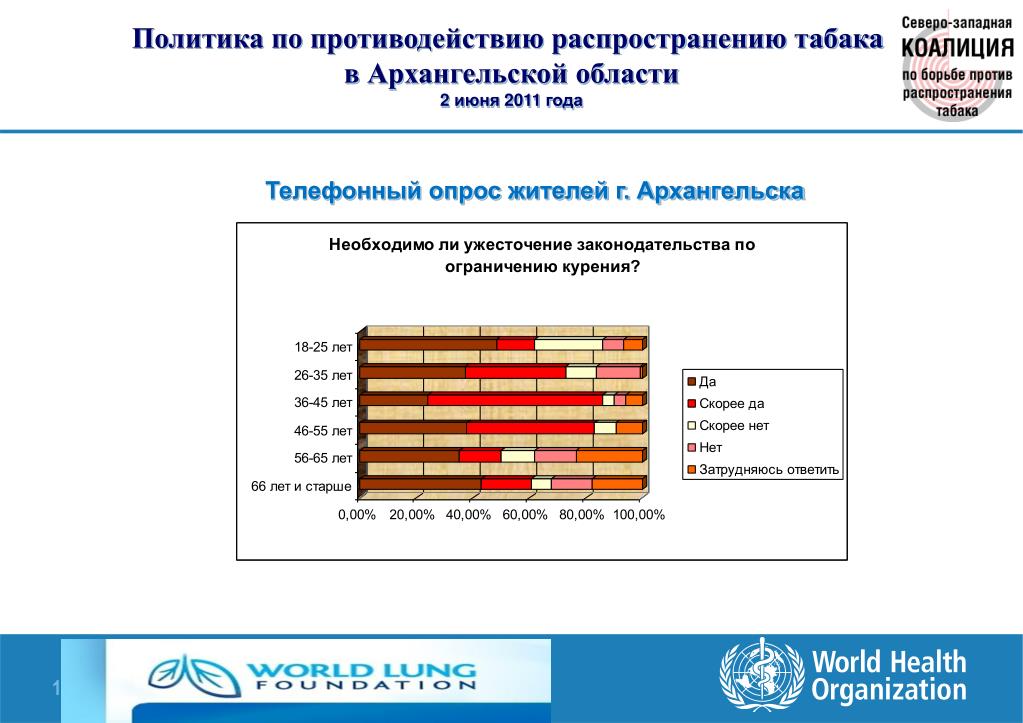 Политика по противодействию распространению табака в Архангельской области
2 июня 2011 года

Северо-западная КОАЛИЦИЯ по борьбе против распространения табака

Телефонный опрос жителей г. Архангельска

Необходимо ли ужесточение законодательства по ограничению курения?

18-25 лет
26-35 лет
36-45 лет
46-55 лет
56-65 лет
66 лет и старше

0,00% 20,00% 40,00% 60,00% 80,00% 100,00%

Да
Скорее да
Скорее нет
Нет
Затрудняюсь ответить

1

WORLD LUNG FOUNDATION

World Health Organization